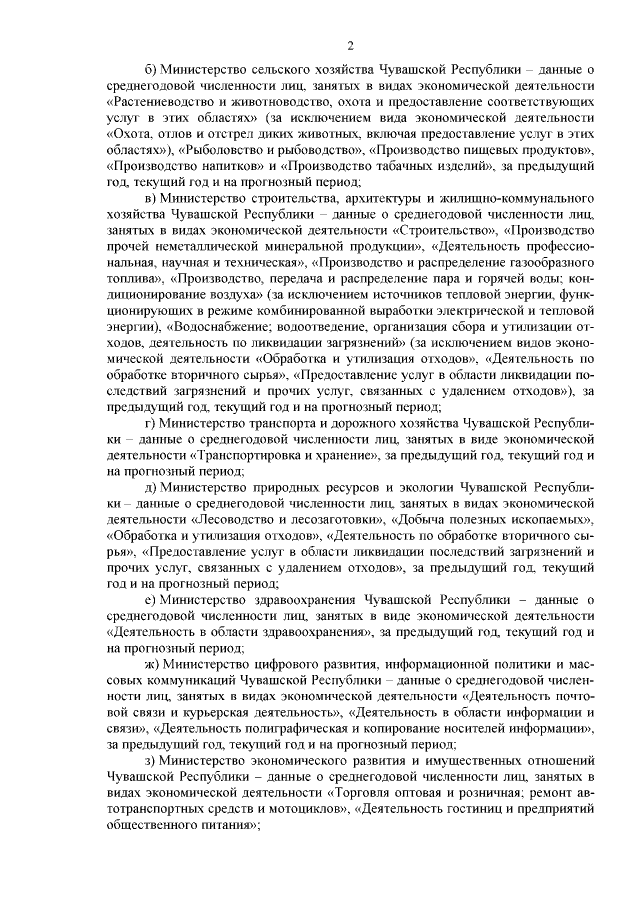 2

б) Министерство сельского хозяйства Чувашской Республики – данные о среднегодовой численности лиц, занятых в видах экономической деятельности «Растениеводство и животноводство, охота и предоставление соответствующих услуг в этих областях» (за исключением вида экономической деятельности «Охота, отлов и отстрел диких животных, включая предоставление услуг в этих областях»), «Рыболовство и рыбоводство», «Производство пищевых продуктов», «Производство напитков» и «Производство табачных изделий», за предыдущий год, текущий год и на прогнозный период;

в) Министерство строительства, архитектуры и жилищно-коммунального хозяйства Чувашской Республики – данные о среднегодовой численности лиц, занятых в видах экономической деятельности «Строительство», «Производство прочей неметаллической минеральной продукции», «Деятельность профессиональная, научная и техническая», «Производство и распределение газообразного топлива», «Производство, передача и распределение пара и горячей воды; кондиционирование воздуха» (за исключением источников тепловой энергии, функционирующих в режиме комбинированной выработки электрической и тепловой энергии), «Водоснабжение; водоотведение, организация сбора и утилизации отходов, деятельность по ликвидации загрязнений» (за исключением видов экономической деятельности «Обработка и утилизация отходов», «Деятельность по обработке вторичного сырья», «Предоставление услуг в области ликвидации последствий загрязнений и прочих услуг, связанных с удалением отходов»), за предыдущий год, текущий год и на прогнозный период;

г) Министерство транспорта и дорожного хозяйства Чувашской Республики – данные о среднегодовой численности лиц, занятых в виде экономической деятельности «Транспортировка и хранение», за предыдущий год, текущий год и на прогнозный период;

д) Министерство природных ресурсов и экологии Чувашской Республики – данные о среднегодовой численности лиц, занятых в видах экономической деятельности «Лесоводство и лесозаготовки», «Добыча полезных ископаемых», «Обработка и утилизация отходов», «Деятельность по обработке вторичного сырья», «Предоставление услуг в области ликвидации последствий загрязнений и прочих услуг, связанных с удалением отходов», за предыдущий год, текущий год и на прогнозный период;

е) Министерство здравоохранения Чувашской Республики – данные о среднегодовой численности лиц, занятых в виде экономической деятельности «Деятельность в области здравоохранения», за предыдущий год, текущий год и на прогнозный период;

ж) Министерство цифрового развития, информационной политики и массовых коммуникаций Чувашской Республики – данные о среднегодовой численности лиц, занятых в видах экономической деятельности «Деятельность почтовой связи и курьерская деятельность», «Деятельность в области информации и связи», «Деятельность полиграфическая и копирование носителей информации», за предыдущий год, текущий год и на прогнозный период;

з) Министерство экономического развития и имущественных отношений Чувашской Республики – данные о среднегодовой численности лиц, занятых в видах экономической деятельности «Торговля оптовая и розничная; ремонт автотранспортных средств и мотоциклов», «Деятельность гостиниц и предприятий общественного питания»;